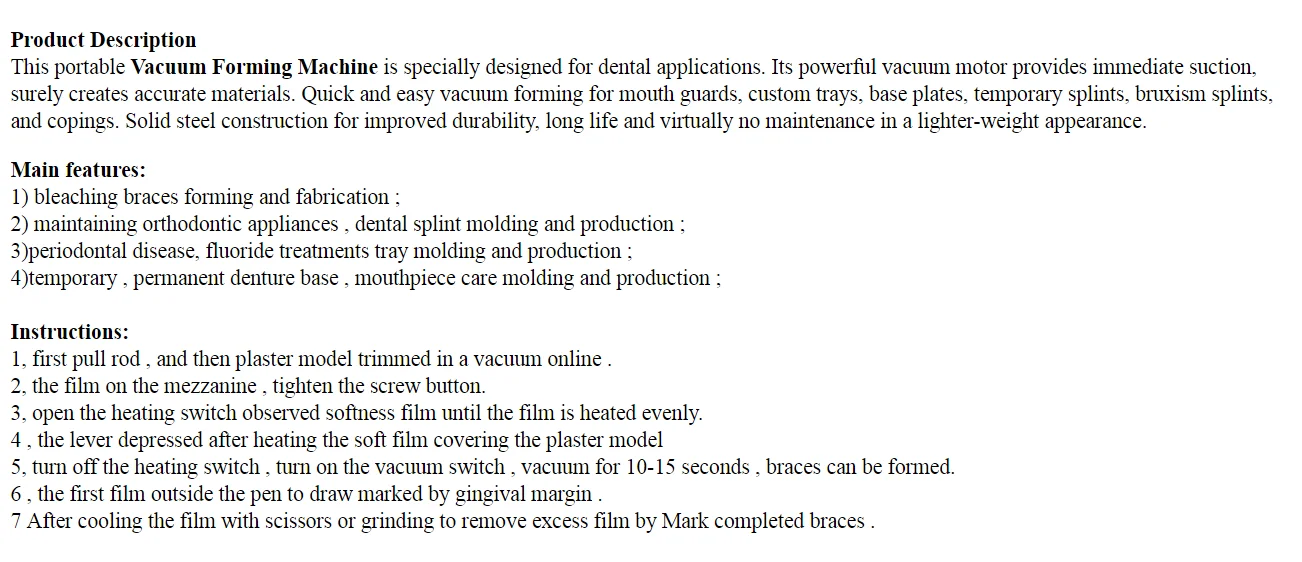 Product Description
This portable Vacuum Forming Machine is specially designed for dental applications. Its powerful vacuum motor provides immediate suction, surely creates accurate materials. Quick and easy vacuum forming for mouth guards, custom trays, base plates, temporary splints, bruxism splints, and copings. Solid steel construction for improved durability, long life and virtually no maintenance in a lighter-weight appearance.

Main features:
1) bleaching braces forming and fabrication ;
2) maintaining orthodontic appliances , dental splint molding and production ;
3)periodontal disease, fluoride treatments tray molding and production ;
4)temporary , permanent denture base , mouthpiece care molding and production ;

Instructions:
1, first pull rod , and then plaster model trimmed in a vacuum online .
2, the film on the mezzanine , tighten the screw button.
3, open the heating switch observed softness film until the film is heated evenly.
4 , the lever depressed after heating the soft film covering the plaster model
5, turn off the heating switch , turn on the vacuum switch , vacuum for 10-15 seconds , braces can be formed.
6 , the first film outside the pen to draw marked by gingival margin .
7 After cooling the film with scissors or grinding to remove excess film by Mark completed braces .